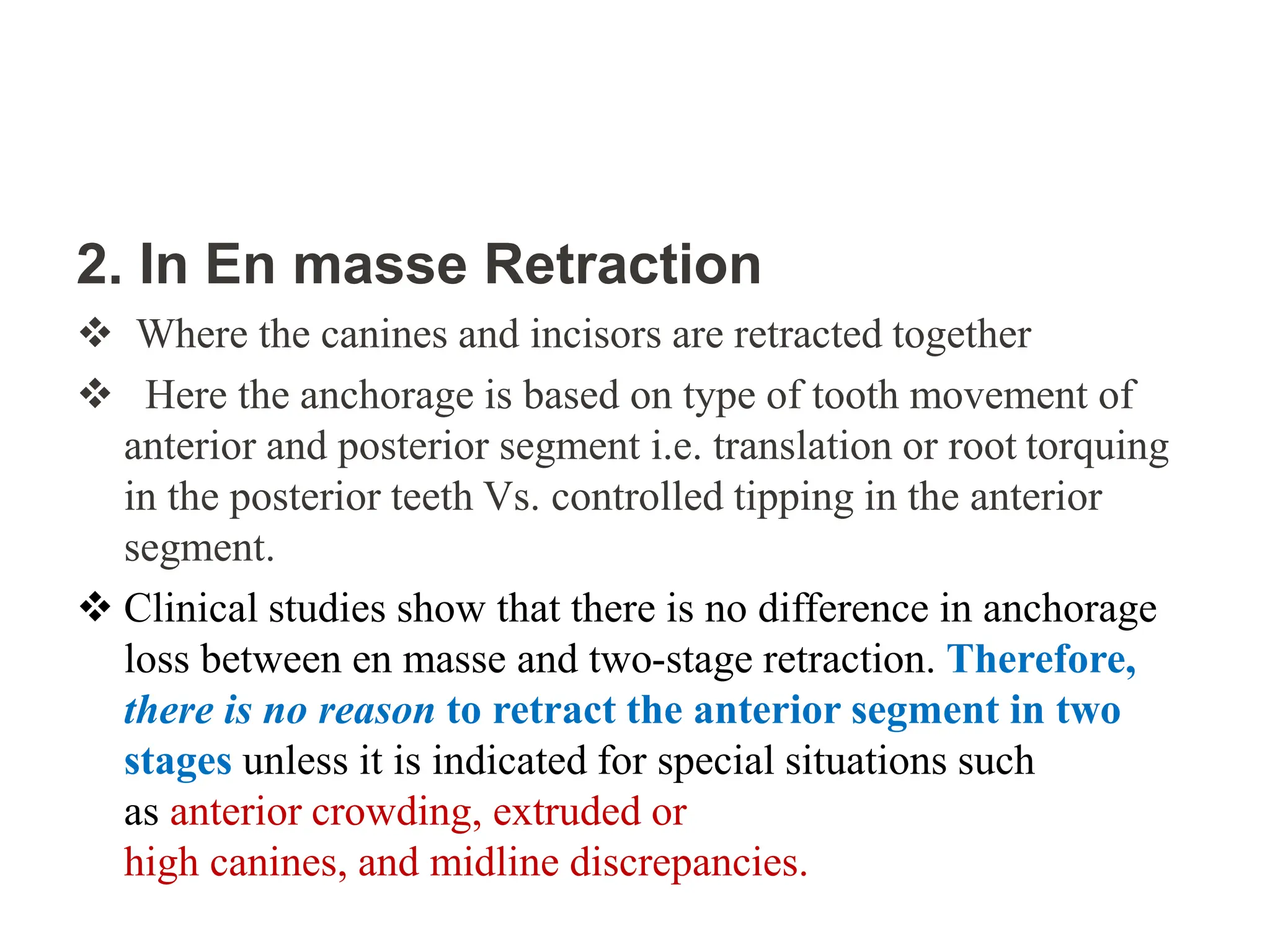 2. In En masse Retraction

❖ Where the canines and incisors are retracted together

❖ Here the anchorage is based on type of tooth movement of anterior and posterior segment i.e. translation or root torquing in the posterior teeth Vs. controlled tipping in the anterior segment.

❖ Clinical studies show that there is no difference in anchorage loss between en masse and two-stage retraction. Therefore, there is no reason to retract the anterior segment in two stages unless it is indicated for special situations such as anterior crowding, extruded or high canines, and midline discrepancies.